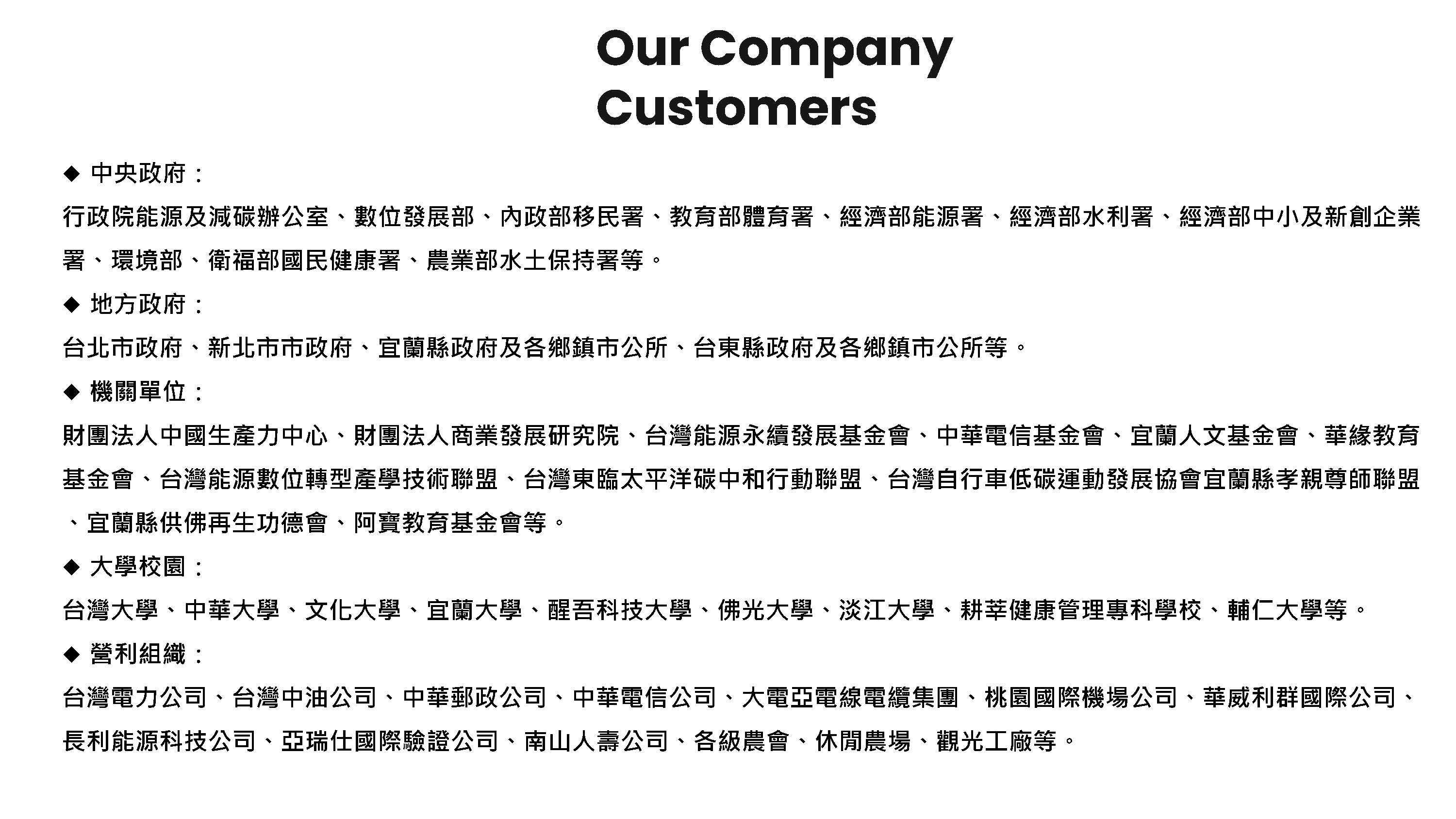 Our Company Customers

◆ 中央政府：

行政院能源及減碳辦公室、數位發展部、內政部移民署、教育部體育署、經濟部能源署、經濟部水利署、經濟部中小及新創企業署、環境部、衛福部國民健康署、農業部水土保持署等。

◆ 地方政府：

台北市政府、新北市市政府、宜蘭縣政府及各鄉鎮市公所、台東縣政府及各鄉鎮市公所等。

◆ 機關單位：

財團法人中國生產力中心、財團法人商業發展研究院、台灣能源永續發展基金會、中華電信基金會、宜蘭人文基金會、華緣教育基金會、台灣能源數位轉型產學技術聯盟、台灣東臨太平洋碳中和行動聯盟、台灣自行車低碳運動發展協會宜蘭縣孝親尊師聯盟、宜蘭縣供佛再生功德會、阿寶教育基金會等。

◆ 大學校園：

台灣大學、中華大學、文化大學、宜蘭大學、醒吾科技大學、佛光大學、淡江大學、耕莘健康管理專科學校、輔仁大學等。

◆ 營利組織：

台灣電力公司、台灣中油公司、中華郵政公司、中華電信公司、大電亞電線電纜集團、桃園國際機場公司、華威利群國際公司、長利能源科技公司、亞瑞仕國際驗證公司、南山人壽公司、各級農會、休閒農場、觀光工廠等。